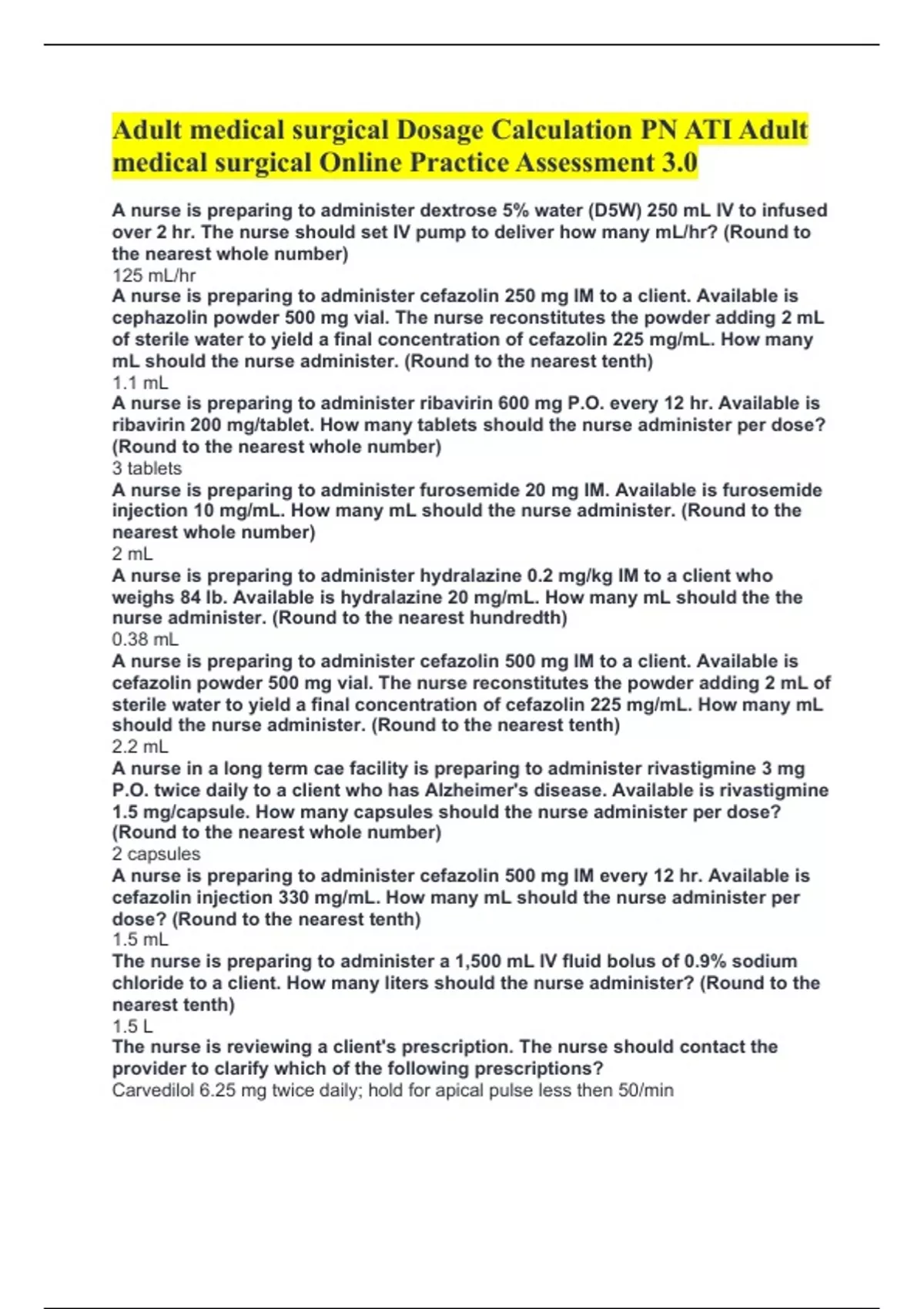 Adult medical surgical Dosage Calculation PN ATI Adult medical surgical Online Practice Assessment 3.0

A nurse is preparing to administer dextrose 5% water (D5W) 250 mL IV to infused over 2 hr. The nurse should set IV pump to deliver how many mL/hr? (Round to the nearest whole number)
125 mL/hr
A nurse is preparing to administer cefazolin 250 mg IM to a client. Available is cephazolin powder 500 mg vial. The nurse reconstitutes the powder adding 2 mL of sterile water to yield a final concentration of cefazolin 225 mg/mL. How many mL should the nurse administer. (Round to the nearest tenth)
1.1 mL
A nurse is preparing to administer ribavirin 600 mg P.O. every 12 hr. Available is ribavirin 200 mg/tablet. How many tablets should the nurse administer per dose? (Round to the nearest whole number)
3 tablets
A nurse is preparing to administer furosemide 20 mg IM. Available is furosemide injection 10 mg/mL. How many mL should the nurse administer. (Round to the nearest whole number)
2 mL
A nurse is preparing to administer hydralazine 0.2 mg/kg IM to a client who weighs 84 lb. Available is hydralazine 20 mg/mL. How many mL should the the nurse administer. (Round to the nearest hundredth)
0.38 mL
A nurse is preparing to administer cefazolin 500 mg IM to a client. Available is cefazolin powder 500 mg vial. The nurse reconstitutes the powder adding 2 mL of sterile water to yield a final concentration of cefazolin 225 mg/mL. How many mL should the nurse administer. (Round to the nearest tenth)
2.2 mL
A nurse in a long term cae facility is preparing to administer rivastigmine 3 mg P.O. twice daily to a client who has Alzheimer's disease. Available is rivastigmine 1.5 mg/capsule. How many capsules should the nurse administer per dose? (Round to the nearest whole number)
2 capsules
A nurse is preparing to administer cefazolin 500 mg IM every 12 hr. Available is cefazolin injection 330 mg/mL. How many mL should the nurse administer per dose? (Round to the nearest tenth)
1.5 mL
The nurse is preparing to administer a 1,500 mL IV fluid bolus of 0.9% sodium chloride to a client. How many liters should the nurse administer? (Round to the nearest tenth)
1.5 L
The nurse is reviewing a client's prescription. The nurse should contact the provider to clarify which of the following prescriptions?
Carvedilol 6.25 mg twice daily; hold for apical pulse less then 50/min